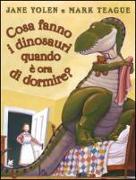 JANE YOLEN e MARK TEAGUE

Cosa fanno i dinosauri quando è ora di dormire?